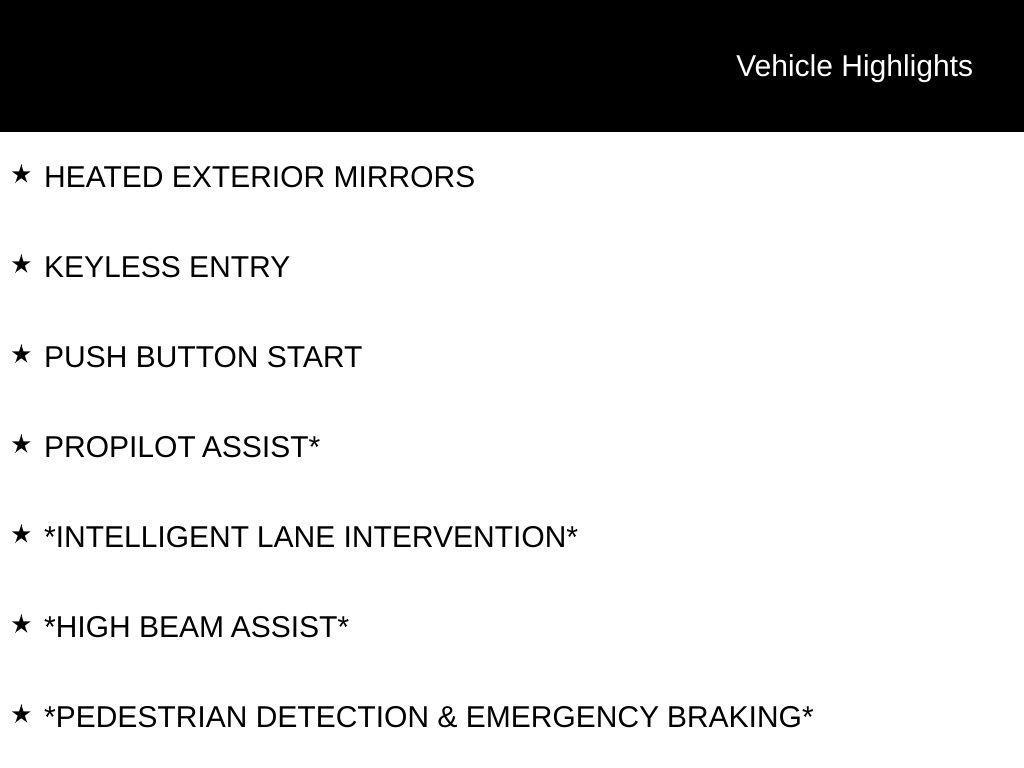 Vehicle Highlights

★ HEATED EXTERIOR MIRRORS

★ KEYLESS ENTRY

★ PUSH BUTTON START

★ PROPILOT ASSIST*

★ *INTELLIGENT LANE INTERVENTION*

★ *HIGH BEAM ASSIST*

★ *PEDESTRIAN DETECTION & EMERGENCY BRAKING*